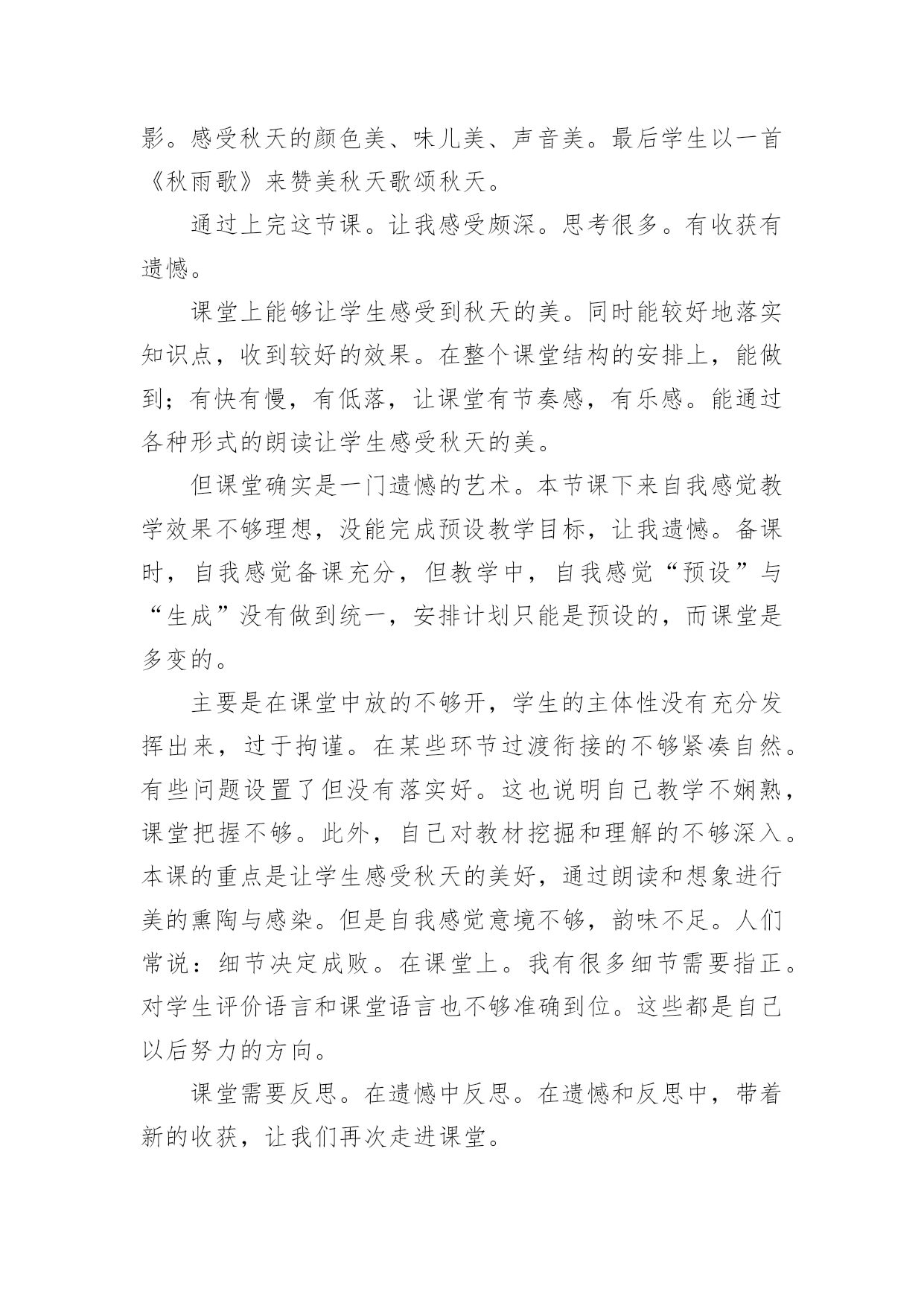 影。感受秋天的颜色美、味儿美、声音美。最后学生以一首《秋雨歌》来赞美秋天歌颂秋天。

通过上完这节课。让我感受颇深。思考很多。有收获有遗憾。

课堂上能够让学生感受到秋天的美。同时能较好地落实知识点，收到较好的效果。在整个课堂结构的安排上，能做到；有快有慢，有低落，让课堂有节奏感，有乐感。能通过各种形式的朗读让学生感受秋天的美。

但课堂确实是一门遗憾的艺术。本节课下来自我感觉教学效果不够理想，没能完成预设教学目标，让我遗憾。备课时，自我感觉备课充分，但教学中，自我感觉“预设”与“生成”没有做到统一，安排计划只能是预设的，而课堂是多变的。

主要是在课堂中放的不够开，学生的主体性没有充分发挥出来，过于拘谨。在某些环节过渡衔接的不够紧凑自然。有些问题设置了但没有落实好。这也说明自己教学不娴熟，课堂把握不够。此外，自己对教材挖掘和理解的不够深入。本课的重点是让学生感受秋天的美好，通过朗读和想象进行美的熏陶与感染。但是自我感觉意境不够，韵味不足。人们常说：细节决定成败。在课堂上。我有很多细节需要指正。对学生评价语言和课堂语言也不够准确到位。这些都是自己以后努力的方向。

课堂需要反思。在遗憾中反思。在遗憾和反思中，带着新的收获，让我们再次走进课堂。